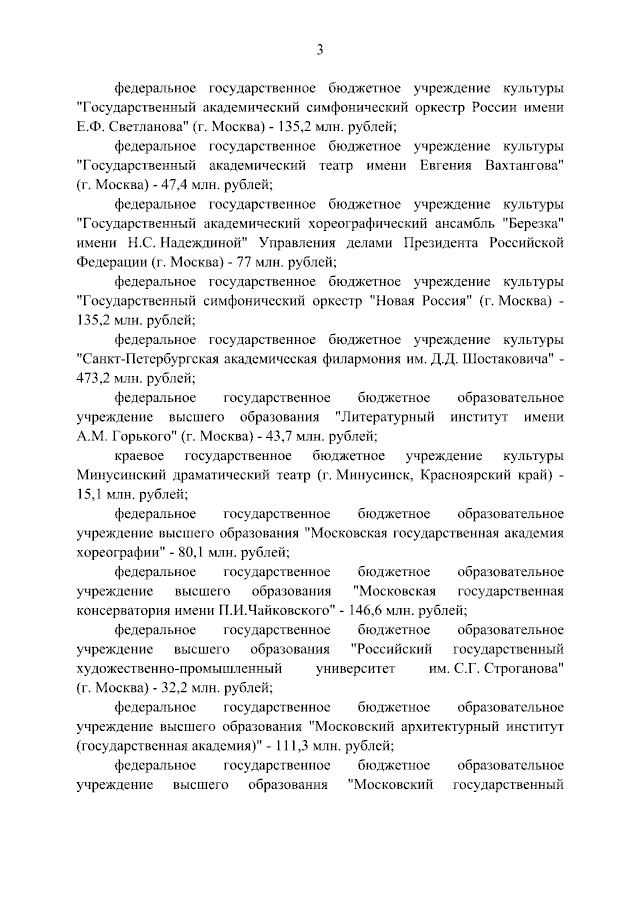 3

федеральное государственное бюджетное учреждение культуры "Государственный академический симфонический оркестр России имени Е.Ф. Светланова" (г. Москва) - 135,2 млн. рублей;

федеральное государственное бюджетное учреждение культуры "Государственный академический театр имени Евгения Вахтангова" (г. Москва) - 47,4 млн. рублей;

федеральное государственное бюджетное учреждение культуры "Государственный академический хореографический ансамбль "Березка" имени Н.С. Надеждиной" Управления делами Президента Российской Федерации (г. Москва) - 77 млн. рублей;

федеральное государственное бюджетное учреждение культуры "Государственный симфонический оркестр "Новая Россия" (г. Москва) - 135,2 млн. рублей;

федеральное государственное бюджетное учреждение культуры "Санкт-Петербургская академическая филармония им. Д.Д. Шостаковича" - 473,2 млн. рублей;

федеральное государственное бюджетное образовательное учреждение высшего образования "Литературный институт имени А.М. Горького" (г. Москва) - 43,7 млн. рублей;

краевое государственное бюджетное учреждение культуры Минусинский драматический театр (г. Минусинск, Красноярский край) - 15,1 млн. рублей;

федеральное государственное бюджетное образовательное учреждение высшего образования "Московская государственная академия хореографии" - 80,1 млн. рублей;

федеральное государственное бюджетное образовательное учреждение высшего образования "Московская государственная консерватория имени П.И.Чайковского" - 146,6 млн. рублей;

федеральное государственное бюджетное образовательное учреждение высшего образования "Российский государственный художественно-промышленный университет им. С.Г. Строганова" (г. Москва) - 32,2 млн. рублей;

федеральное государственное бюджетное образовательное учреждение высшего образования "Московский архитектурный институт (государственная академия)" - 111,3 млн. рублей;

федеральное государственное бюджетное образовательное учреждение высшего образования "Московский государственный